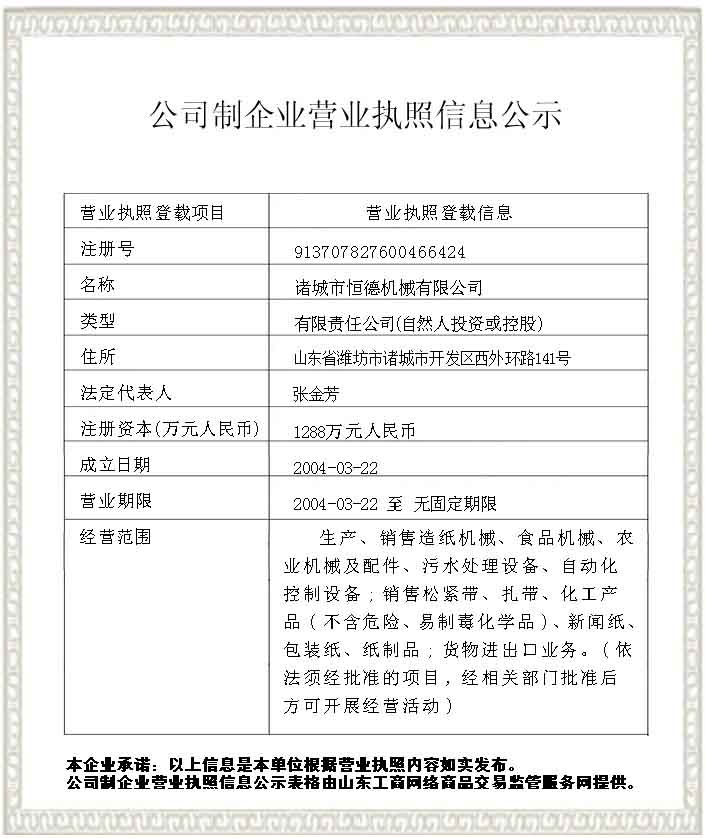 公司制企业营业执照信息公示

| 营业执照登载项目 | 营业执照登载信息 |
|---|---|
| 注册号 | 913707827600466424 |
| 名称 | 诸城市恒德机械有限公司 |
| 类型 | 有限责任公司(自然人投资或控股) |
| 住所 | 山东省潍坊市诸城市开发区西外环路141号 |
| 法定代表人 | 张金芳 |
| 注册资本(万元人民币) | 1288万元人民币 |
| 成立日期 | 2004-03-22 |
| 营业期限 | 2004-03-22 至 无固定期限 |
| 经营范围 | 生产、销售造纸机械、食品机械、农业机械及配件、污水处理设备、自动化控制设备；销售松紧带、扎带、化工产品（不含危险、易制毒化学品）、新闻纸、包装纸、纸制品；货物进出口业务。（依法须经批准的项目，经相关部门批准后方可开展经营活动） |

本企业承诺：以上信息是本单位根据营业执照内容如实发布。
公司制企业营业执照信息公示表格由山东工商网络商品交易监管服务网提供。